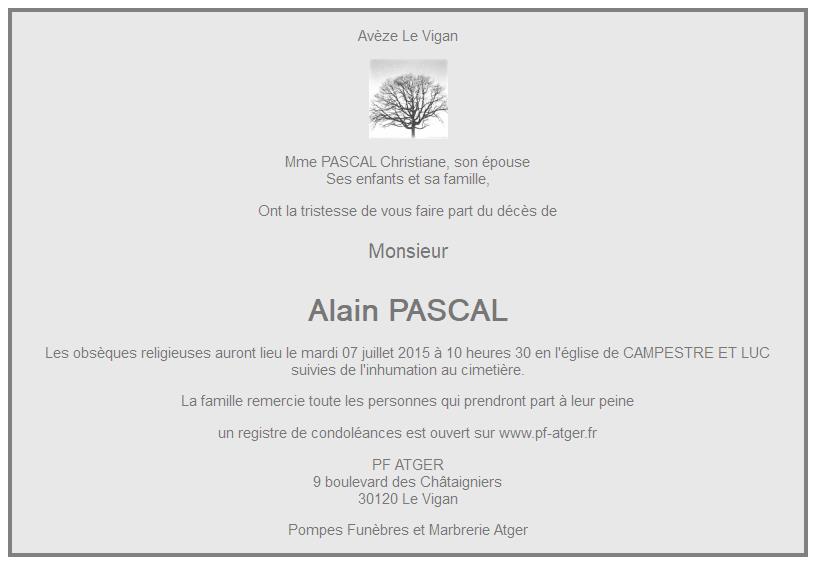 Avèze Le Vigan

Mme PASCAL Christiane, son épouse
Ses enfants et sa famille,

Ont la tristesse de vous faire part du décès de

Monsieur

Alain PASCAL

Les obsèques religieuses auront lieu le mardi 07 juillet 2015 à 10 heures 30 en l'église de CAMPESTRE ET LUC suivies de l'inhumation au cimetière.

La famille remercie toute les personnes qui prendront part à leur peine

un registre de condoléances est ouvert sur www.pf-atger.fr

PF ATGER
9 boulevard des Châtaigniers
30120 Le Vigan

Pompes Funèbres et Marbrerie Atger